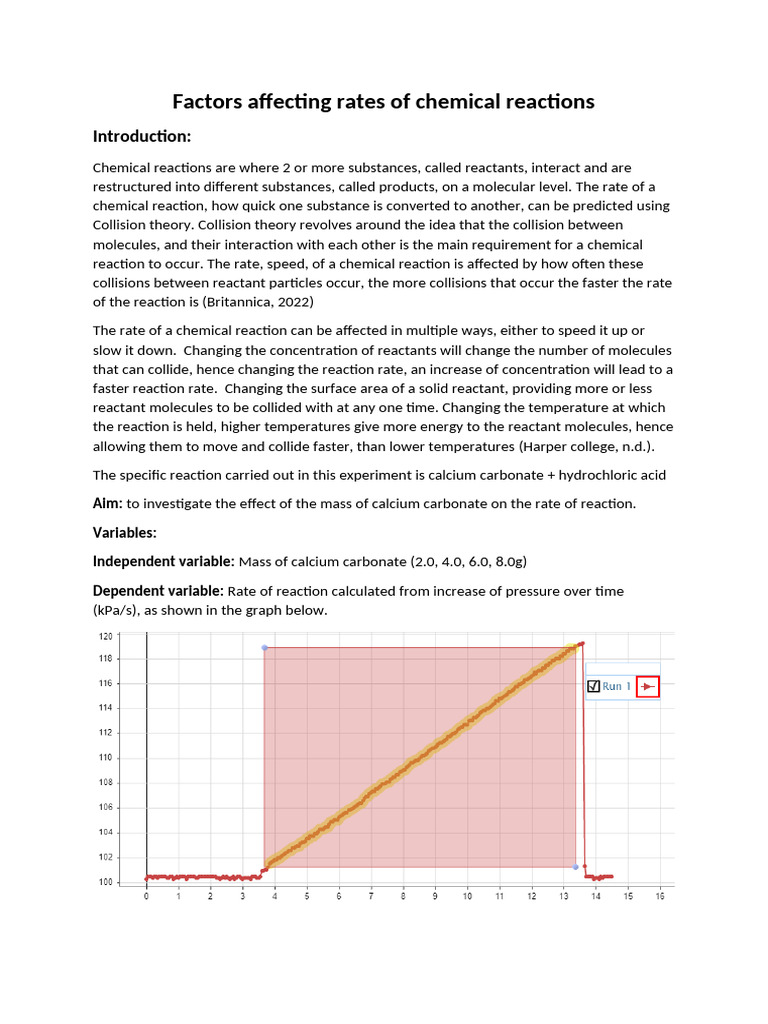 Factors affecting rates of chemical reactions

Introduction:

Chemical reactions are where 2 or more substances, called reactants, interact and are restructured into different substances, called products, on a molecular level. The rate of a chemical reaction, how quick one substance is converted to another, can be predicted using Collision theory. Collision theory revolves around the idea that the collision between molecules, and their interaction with each other is the main requirement for a chemical reaction to occur. The rate, speed, of a chemical reaction is affected by how often these collisions between reactant particles occur, the more collisions that occur the faster the rate of the reaction is (Britannica, 2022)

The rate of a chemical reaction can be affected in multiple ways, either to speed it up or slow it down. Changing the concentration of reactants will change the number of molecules that can collide, hence changing the reaction rate, an increase of concentration will lead to a faster reaction rate. Changing the surface area of a solid reactant, providing more or less reactant molecules to be collided with at any one time. Changing the temperature at which the reaction is held, higher temperatures give more energy to the reactant molecules, hence allowing them to move and collide faster, than lower temperatures (Harper college, n.d.).

The specific reaction carried out in this experiment is calcium carbonate + hydrochloric acid

Aim: to investigate the effect of the mass of calcium carbonate on the rate of reaction.

Variables:

Independent variable: Mass of calcium carbonate (2.0, 4.0, 6.0, 8.0g)

Dependent variable: Rate of reaction calculated from increase of pressure over time (kPa/s), as shown in the graph below.

120
118
116
114
112
110
108
106
104
102
100
0 1 2 3 4 5 6 7 8 9 10 11 12 13 14 15 16
Run 1